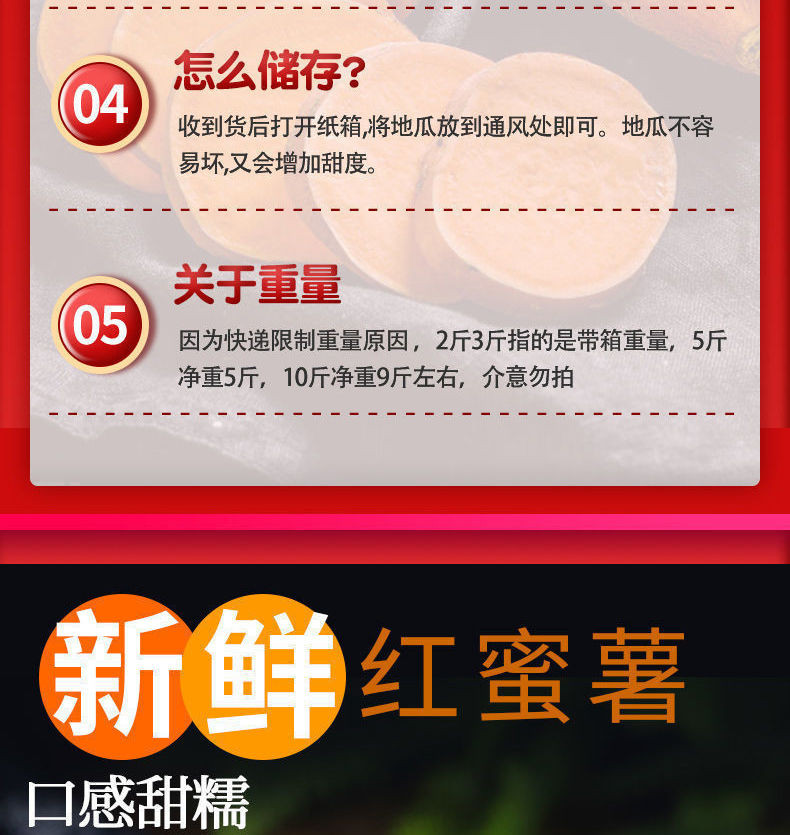 04

怎么储存?

收到货后打开纸箱,将地瓜放到通风处即可。地瓜不容易坏,又会增加甜度。

05

关于重量

因为快递限制重量原因，2斤3斤指的是带箱重量，5斤净重5斤，10斤净重9斤左右，介意勿拍

新鲜红蜜薯

口感甜糯